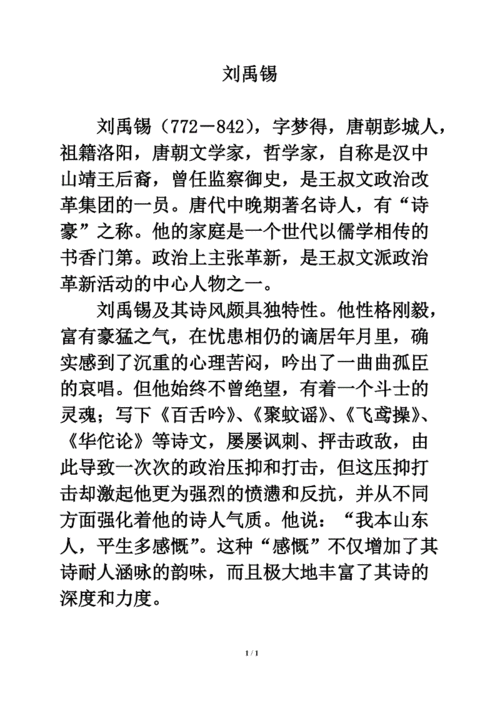 刘禹锡

刘禹锡（772－842），字梦得，唐朝彭城人，祖籍洛阳，唐朝文学家，哲学家，自称是汉中山靖王后裔，曾任监察御史，是王叔文政治改革集团的一员。唐代中晚期著名诗人，有“诗豪”之称。他的家庭是一个世代以儒学相传的书香门第。政治上主张革新，是王叔文派政治革新活动的中心人物之一。

刘禹锡及其诗风颇具独特性。他性格刚毅，富有豪猛之气，在忧患相仍的谪居年月里，确实感到了沉重的心理苦闷，吟出了一曲曲孤臣的哀唱。但他始终不曾绝望，有着一个斗士的灵魂；写下《百舌吟》、《聚蚊谣》、《飞鸢操》、《华佗论》等诗文，屡屡讽刺、抨击政敌，由此导致一次次的政治压抑和打击，但这压抑打击却激起他更为强烈的愤懑和反抗，并从不同方面强化着他的诗人气质。他说：“我本山东人，平生多感慨”。这种“感慨”不仅增加了其诗耐人涵咏的韵味，而且极大地丰富了其诗的深度和力度。

1 / 1